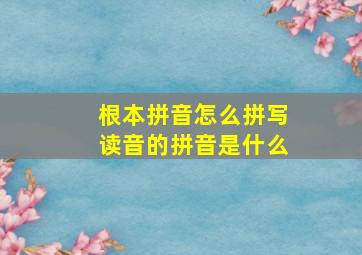 根本拼音怎么拼写
读音的拼音是什么